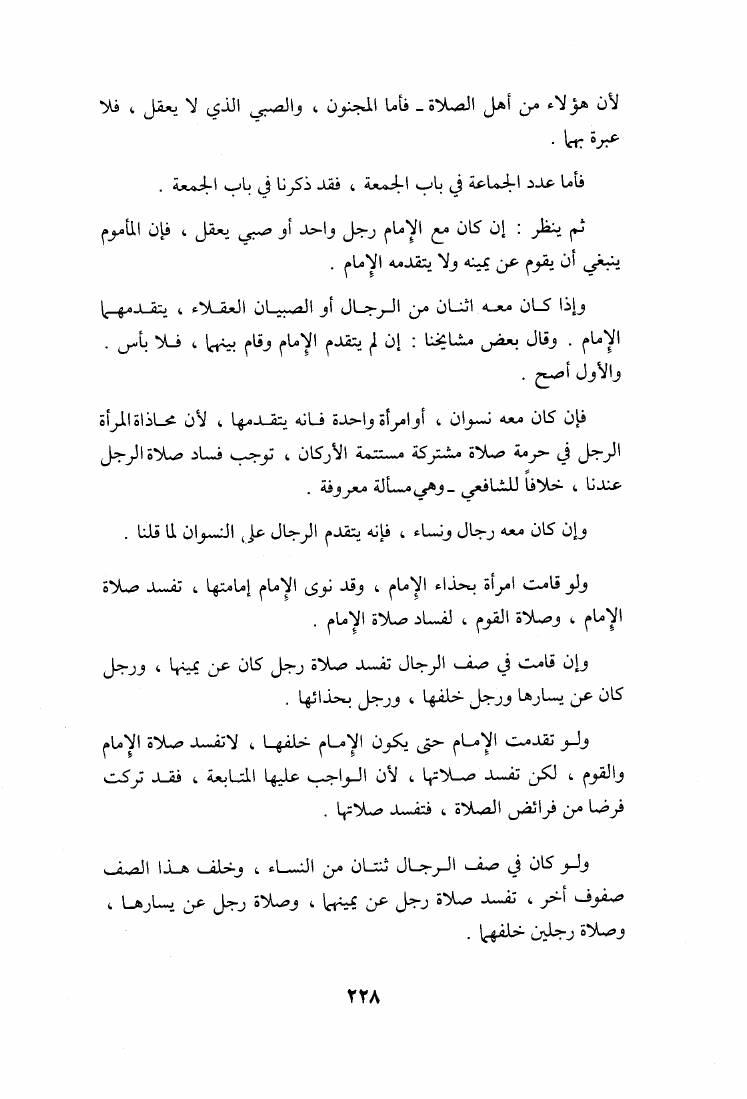 لأن هؤلاء من أهل الصلاة ـ فأما المجنون ، والصبي الذي لا يعقل ، فلا عبرة بهما .

فأما عدد الجماعة في باب الجمعة ، فقد ذكرنا في باب الجمعة .

ثم ينظر : إن كان مع الإمام رجل واحد أو صبي يعقل ، فإن المأموم ينبغي أن يقوم عن يمينه ولا يتقدمه الإمام .

وإذا كان معه اثنان من الرجال أو الصبيان العقلاء ، يتقدمهما الإمام . وقال بعض مشايخنا : إن لم يتقدم الإمام وقام بينهما ، فلا بأس . والأول أصح .

فإن كان معه نسوان ، أو امرأة واحدة فانه يتقدمها ، لأن محاذاة المرأة الرجل في حرمة صلاة مشتركة مستتمة الأركان ، توجب فساد صلاة الرجل عندنا ، خلافاً للشافعي ـ وهي مسألة معروفة .

وإن كان معه رجال ونساء ، فإنه يتقدم الرجال على النسوان لما قلنا .

ولو قامت امرأة بحذاء الإمام ، وقد نوى الإمام إمامتها ، تفسد صلاة الإمام ، وصلاة القوم ، لفساد صلاة الإمام .

وإن قامت في صف الرجال تفسد صلاة رجل كان عن يمينها ، ورجل كان عن يسارها ورجل خلفها ، ورجل بحذائها .

ولو تقدمت الإمام حتى يكون الإمام خلفها ، لاتفسد صلاة الإمام والقوم ، لكن تفسد صلاتها ، لأن الواجب عليها المتابعة ، فقد تركت فرضا من فرائض الصلاة ، فتفسد صلاتها .

ولو كان في صف الرجال ثنتان من النساء ، وخلف هذا الصف صفوف أخر ، تفسد صلاة رجل عن يمينهما ، وصلاة رجل عن يسارهما ، وصلاة رجلين خلفهما .

٢٢٨